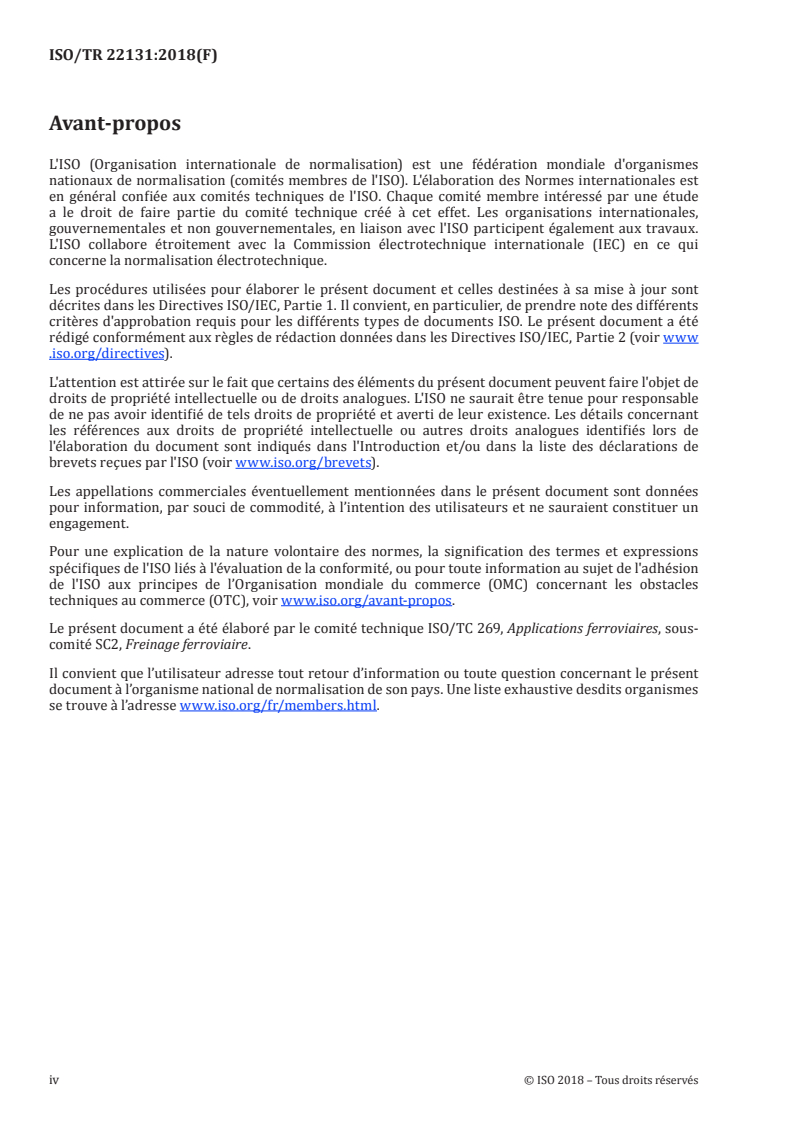 ISO/TR 22131:2018(F)

Avant-propos

L'ISO (Organisation internationale de normalisation) est une fédération mondiale d'organismes nationaux de normalisation (comités membres de l'ISO). L'élaboration des Normes internationales est en général confiée aux comités techniques de l'ISO. Chaque comité membre intéressé par une étude a le droit de faire partie du comité technique créé à cet effet. Les organisations internationales, gouvernementales et non gouvernementales, en liaison avec l'ISO participent également aux travaux. L'ISO collabore étroitement avec la Commission électrotechnique internationale (IEC) en ce qui concerne la normalisation électrotechnique.

Les procédures utilisées pour élaborer le présent document et celles destinées à sa mise à jour sont décrites dans les Directives ISO/IEC, Partie 1. Il convient, en particulier, de prendre note des différents critères d'approbation requis pour les différents types de documents ISO. Le présent document a été rédigé conformément aux règles de rédaction données dans les Directives ISO/IEC, Partie 2 (voir www.iso.org/directives).

L'attention est attirée sur le fait que certains des éléments du présent document peuvent faire l'objet de droits de propriété intellectuelle ou de droits analogues. L'ISO ne saurait être tenue pour responsable de ne pas avoir identifié de tels droits de propriété et averti de leur existence. Les détails concernant les références aux droits de propriété intellectuelle ou autres droits analogues identifiés lors de l'élaboration du document sont indiqués dans l'Introduction et/ou dans la liste des déclarations de brevets reçues par l'ISO (voir www.iso.org/brevets).

Les appellations commerciales éventuellement mentionnées dans le présent document sont données pour information, par souci de commodité, à l'intention des utilisateurs et ne sauraient constituer un engagement.

Pour une explication de la nature volontaire des normes, la signification des termes et expressions spécifiques de l'ISO liés à l'évaluation de la conformité, ou pour toute information au sujet de l'adhésion de l'ISO aux principes de l'Organisation mondiale du commerce (OMC) concernant les obstacles techniques au commerce (OTC), voir www.iso.org/avant-propos.

Le présent document a été élaboré par le comité technique ISO/TC 269, Applications ferroviaires, sous-comité SC2, Freinage ferroviaire.

Il convient que l'utilisateur adresse tout retour d'information ou toute question concernant le présent document à l'organisme national de normalisation de son pays. Une liste exhaustive desdits organismes se trouve à l'adresse www.iso.org/fr/members.html.

iv © ISO 2018 – Tous droits réservés